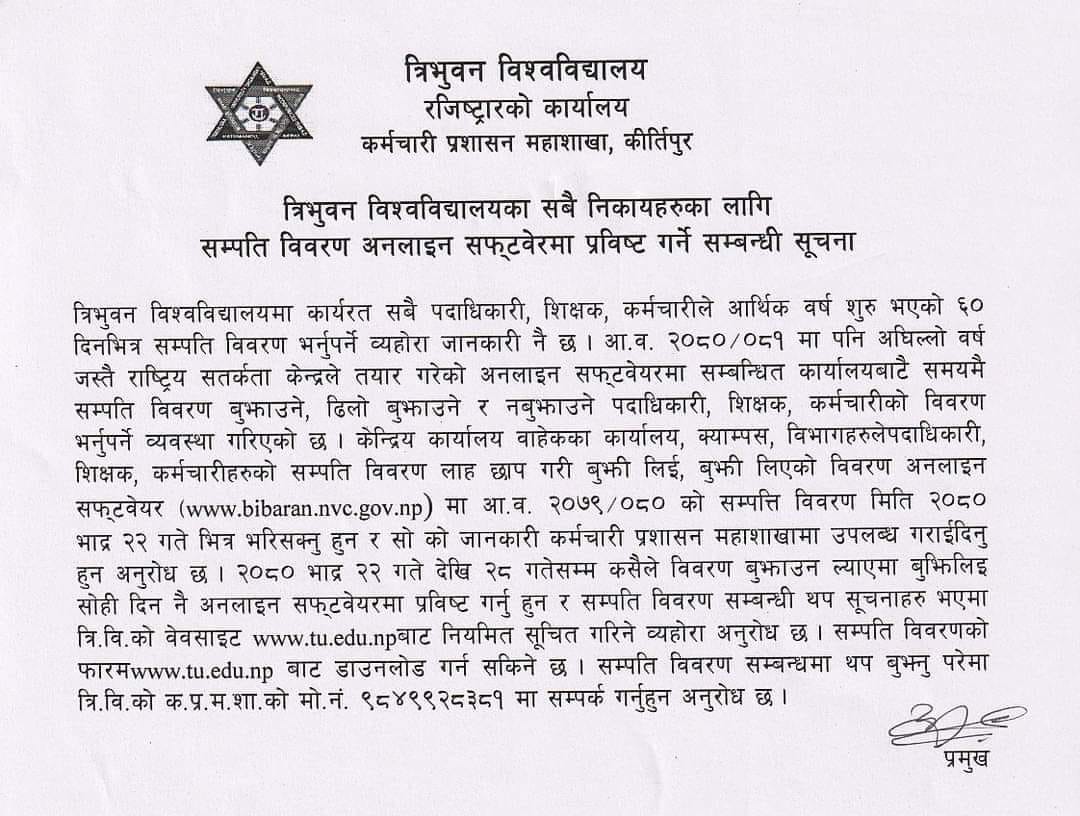 त्रिभुवन विश्वविद्यालय
रजिष्ट्रारको कार्यालय
कर्मचारी प्रशासन महाशाखा, कीर्तिपुर

त्रिभुवन विश्वविद्यालयका सबै निकायहरुका लागि
सम्पति विवरण अनलाइन सफ्टवेरमा प्रविष्ट गर्ने सम्बन्धी सूचना

त्रिभुवन विश्वविद्यालयमा कार्यरत सबै पदाधिकारी, शिक्षक, कर्मचारीले आर्थिक वर्ष शुरु भएको ६० दिनभित्र सम्पति विवरण भर्नुपर्ने व्यहोरा जानकारी नै छ । आ.व. २०८०/०८१ मा पनि अघिल्लो वर्ष जस्तै राष्ट्रिय सतर्कता केन्द्रले तयार गरेको अनलाइन सफ्टवेयरमा सम्बन्धित कार्यालयबाटै समयमै सम्पति विवरण बुझाउने, ढिलो बुझाउने र नबुझाउने पदाधिकारी, शिक्षक, कर्मचारीको विवरण भर्नुपर्ने व्यवस्था गरिएको छ । केन्द्रिय कार्यालय वाहेकका कार्यालय, क्याम्पस, विभागहरुलेपदाधिकारी, शिक्षक, कर्मचारीहरुको सम्पति विवरण लाह छाप गरी बुझी लिई, बुझी लिएको विवरण अनलाइन सफ्टवेयर (www.bibaran.nvc.gov.np) मा आ.व. २०७९/०८० को सम्पत्ति विवरण मिति २०८० भाद्र २२ गते भित्र भरिसक्नु हुन र सो को जानकारी कर्मचारी प्रशासन महाशाखामा उपलब्ध गराईदिनु हुन अनुरोध छ । २०८० भाद्र २२ गते देखि २८ गतेसम्म कसैले विवरण बुझाउन ल्याएमा बुझिलिइ सोही दिन नै अनलाइन सफ्टवेयरमा प्रविष्ट गर्नु हुन र सम्पति विवरण सम्बन्धी थप सूचनाहरु भएमा त्रि.वि.को वेवसाइट www.tu.edu.npबाट नियमित सूचित गरिने व्यहोरा अनुरोध छ । सम्पति विवरणको फारमwww.tu.edu.np बाट डाउनलोड गर्न सकिने छ । सम्पति विवरण सम्बन्धमा थप बुझ्नु परेमा त्रि.वि.को क.प्र.म.शा.को मो.नं. ९८४९९२८३८१ मा सम्पर्क गर्नुहुन अनुरोध छ ।

प्रमुख